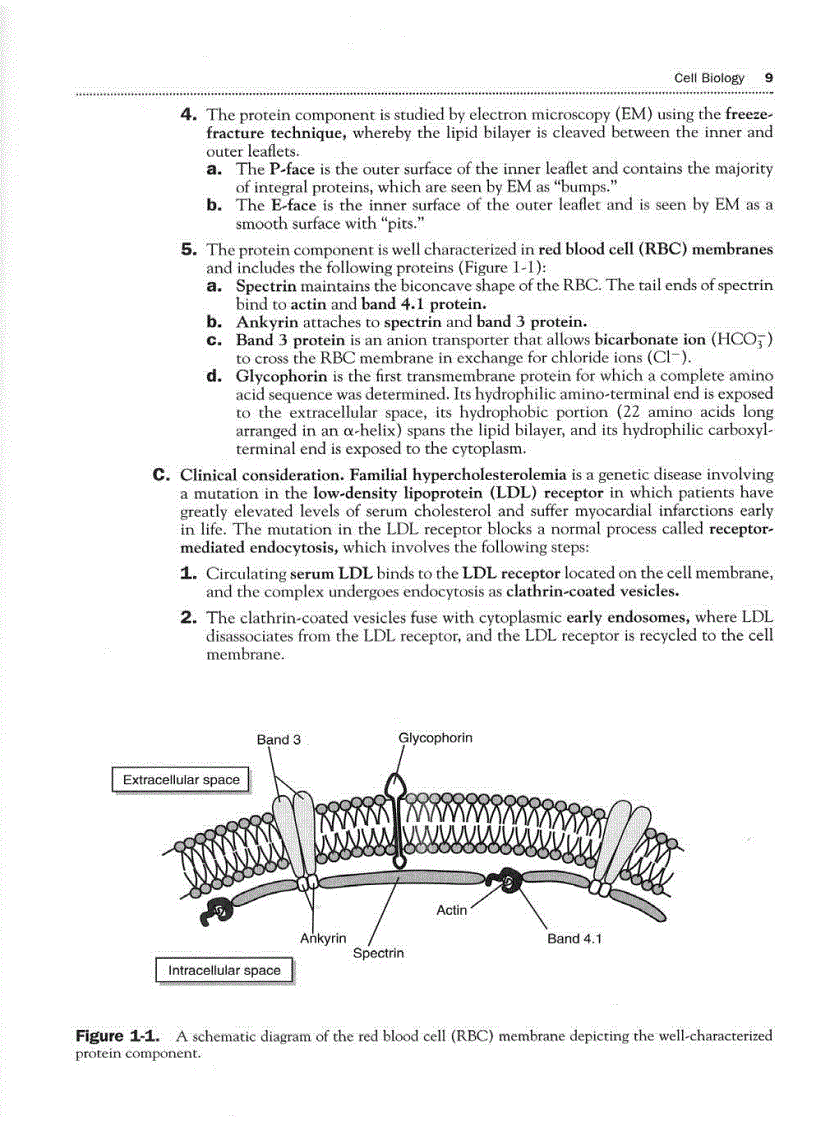 Cell Biology 9

4. The protein component is studied by electron microscopy (EM) using the freeze-fracture technique, whereby the lipid bilayer is cleaved between the inner and outer leaflets.

a. The P-face is the outer surface of the inner leaflet and contains the majority of integral proteins, which are seen by EM as "bumps."

b. The E-face is the inner surface of the outer leaflet and is seen by EM as a smooth surface with "pits."

5. The protein component is well characterized in red blood cell (RBC) membranes and includes the following proteins (Figure 1-1):

a. Spectrin maintains the biconcave shape of the RBC. The tail ends of spectrin bind to actin and band 4.1 protein.

b. Ankyrin attaches to spectrin and band 3 protein.

c. Band 3 protein is an anion transporter that allows bicarbonate ion ($HCO_3^-$) to cross the RBC membrane in exchange for chloride ions ($Cl^-$).

d. Glycophorin is the first transmembrane protein for which a complete amino acid sequence was determined. Its hydrophilic amino-terminal end is exposed to the extracellular space, its hydrophobic portion (22 amino acids long arranged in an $\alpha$-helix) spans the lipid bilayer, and its hydrophilic carboxyl-terminal end is exposed to the cytoplasm.

C. Clinical consideration. Familial hypercholesterolemia is a genetic disease involving a mutation in the low-density lipoprotein (LDL) receptor in which patients have greatly elevated levels of serum cholesterol and suffer myocardial infarctions early in life. The mutation in the LDL receptor blocks a normal process called receptor-mediated endocytosis, which involves the following steps:

1. Circulating serum LDL binds to the LDL receptor located on the cell membrane, and the complex undergoes endocytosis as clathrin-coated vesicles.

2. The clathrin-coated vesicles fuse with cytoplasmic early endosomes, where LDL disassociates from the LDL receptor, and the LDL receptor is recycled to the cell membrane.

Band 3
Glycophorin
Extracellular space
Actin
Ankyrin
Spectrin
Band 4.1
Intracellular space

Figure 1-1. A schematic diagram of the red blood cell (RBC) membrane depicting the well-characterized protein component.